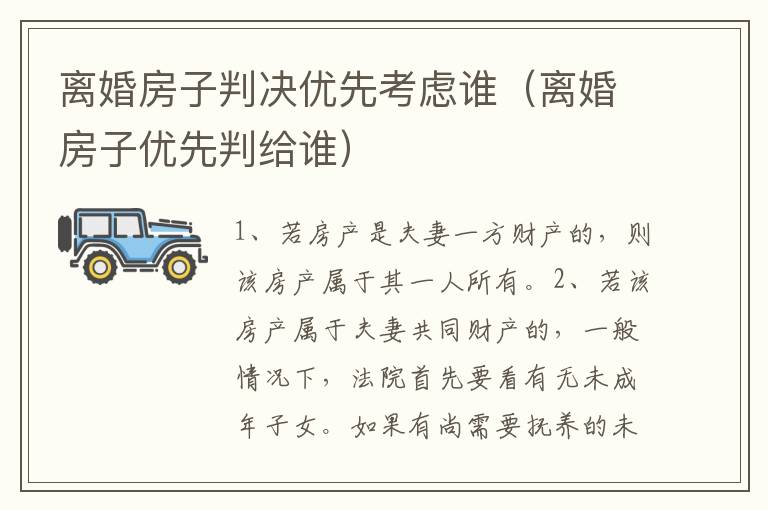 离婚房子判决优先考虑谁（离婚房子优先判给谁）

1、若房产是夫妻一方财产的，则该房产属于其一人所有。2、若该房产属于夫妻共同财产的，一般情况下，法院首先要看有无未成年子女。如果有尚需要抚养的未